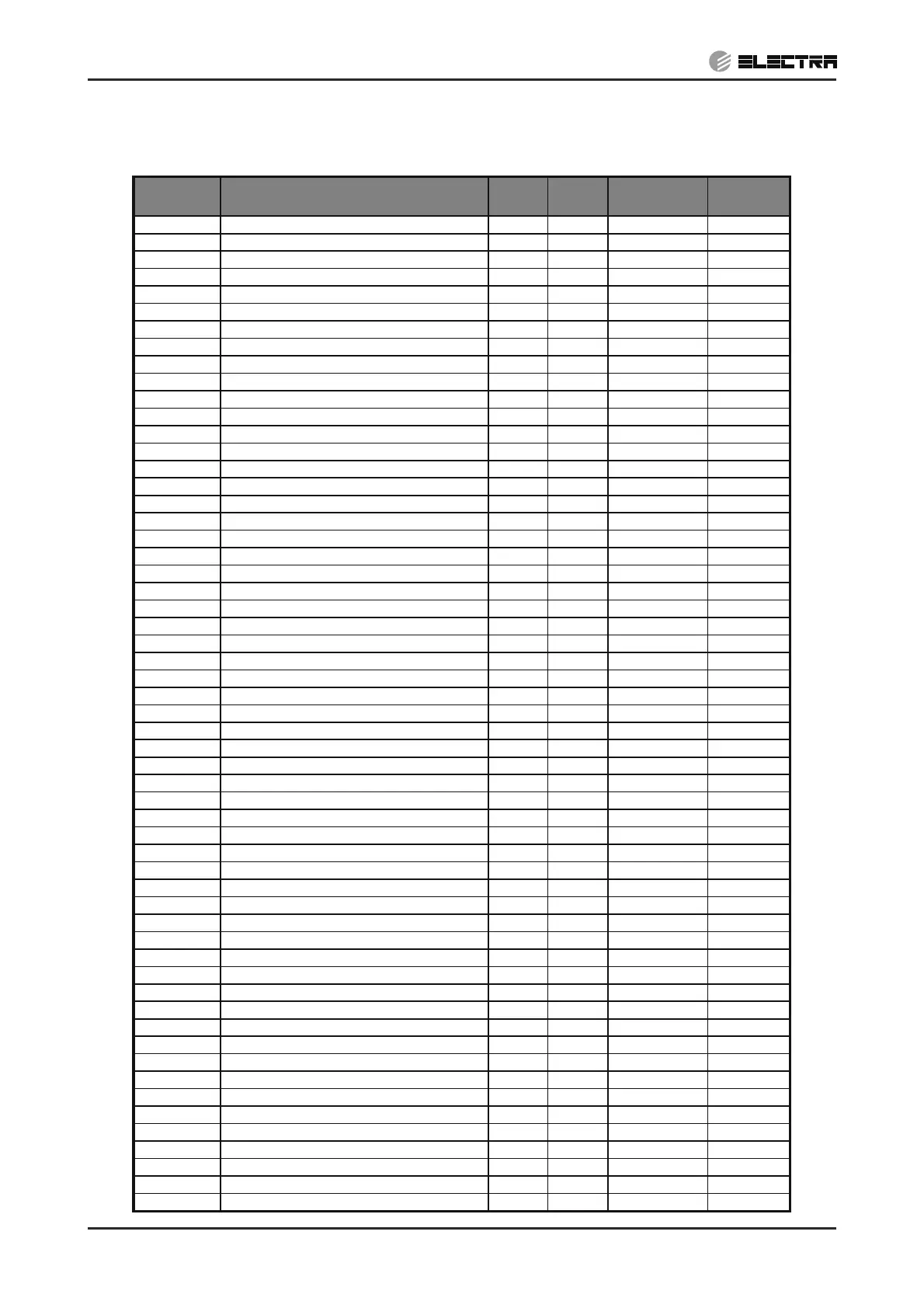 ELECTRA